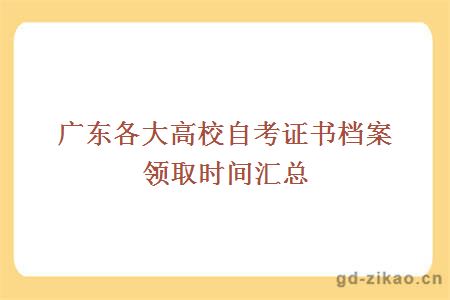 广东各大高校自考证书档案领取时间汇总

gd-zikao.cn